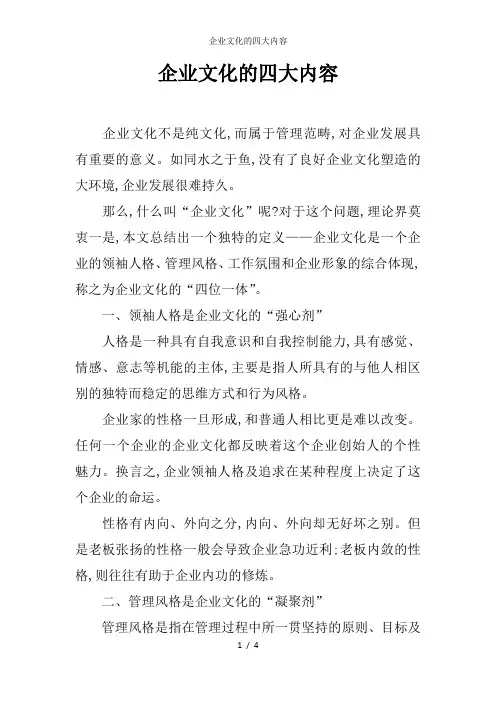 企业文化的四大内容

企业文化的四大内容

企业文化不是纯文化,而属于管理范畴,对企业发展具有重要的意义。如同水之于鱼,没有了良好企业文化塑造的大环境,企业发展很难持久。

那么,什么叫“企业文化”呢?对于这个问题,理论界莫衷一是,本文总结出一个独特的定义——企业文化是一个企业的领袖人格、管理风格、工作氛围和企业形象的综合体现,称之为企业文化的“四位一体”。

一、领袖人格是企业文化的“强心剂”

人格是一种具有自我意识和自我控制能力,具有感觉、情感、意志等机能的主体,主要是指人所具有的与他人相区别的独特而稳定的思维方式和行为风格。

企业家的性格一旦形成,和普通人相比更是难以改变。任何一个企业的企业文化都反映着这个企业创始人的个性魅力。换言之,企业领袖人格及追求在某种程度上决定了这个企业的命运。

性格有内向、外向之分,内向、外向却无好坏之别。但是老板张扬的性格一般会导致企业急功近利;老板内敛的性格,则往往有助于企业内功的修炼。

二、管理风格是企业文化的“凝聚剂”

管理风格是指在管理过程中所一贯坚持的原则、目标及

1 / 4